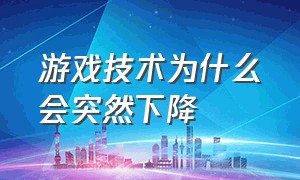 游戏技术为什么会突然下降